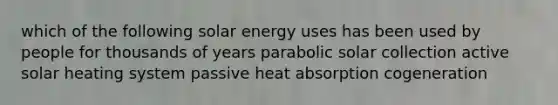 which of the following solar energy uses has been used by people for thousands of years parabolic solar collection active solar heating system passive heat absorption cogeneration